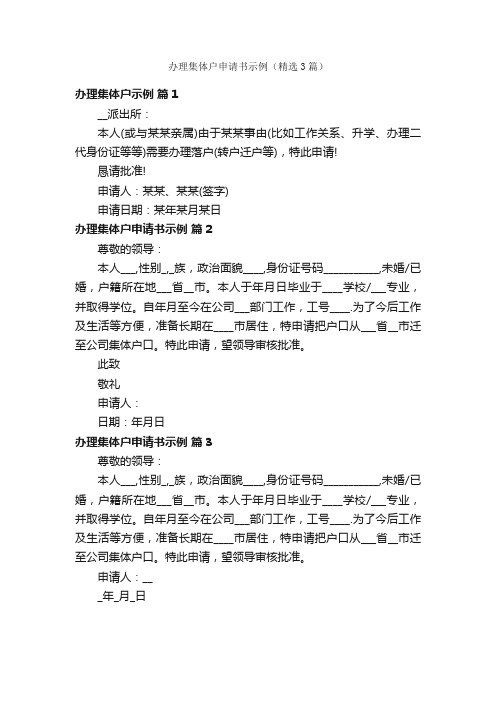 办理集体户申请书示例（精选3篇）

办理集体户示例 篇1

__派出所：

本人(或与某某亲属)由于某某事由(比如工作关系、升学、办理二代身份证等等)需要办理落户(转户迁户等)，特此申请!

恳请批准!

申请人：某某、某某(签字)

申请日期：某年某月某日

办理集体户申请书示例 篇2

尊敬的领导：

本人___,性别_,_族，政治面貌____,身份证号码__________,未婚/已婚，户籍所在地___省__市。本人于年月日毕业于____学校/___专业，并取得学位。自年月至今在公司___部门工作，工号____.为了今后工作及生活等方便，准备长期在____市居住，特申请把户口从___省__市迁至公司集体户口。特此申请，望领导审核批准。

此致

敬礼

申请人：

日期：年月日

办理集体户申请书示例 篇3

尊敬的领导：

本人___,性别_,_族，政治面貌____,身份证号码__________,未婚/已婚，户籍所在地___省__市。本人于年月日毕业于____学校/___专业，并取得学位。自年月至今在公司___部门工作，工号____.为了今后工作及生活等方便，准备长期在____市居住，特申请把户口从___省__市迁至公司集体户口。特此申请，望领导审核批准。

申请人：__

_年_月_日